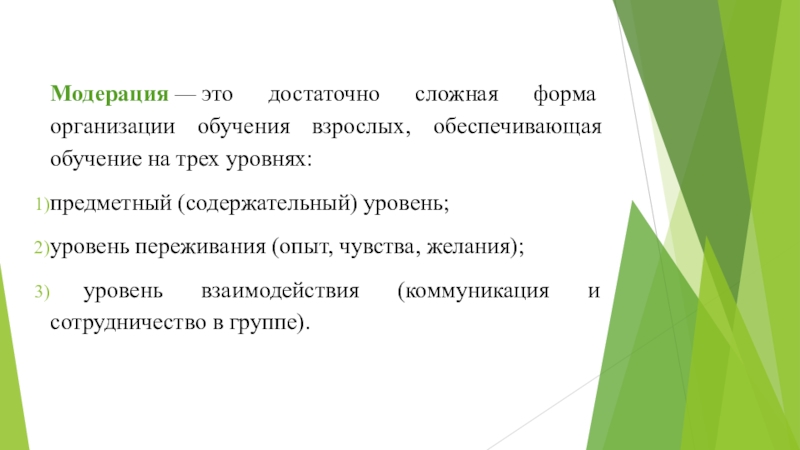 Модерация — это достаточно сложная форма организации обучения взрослых, обеспечивающая обучение на трех уровнях:

1)предметный (содержательный) уровень;

2)уровень переживания (опыт, чувства, желания);

3) уровень взаимодействия (коммуникация и сотрудничество в группе).